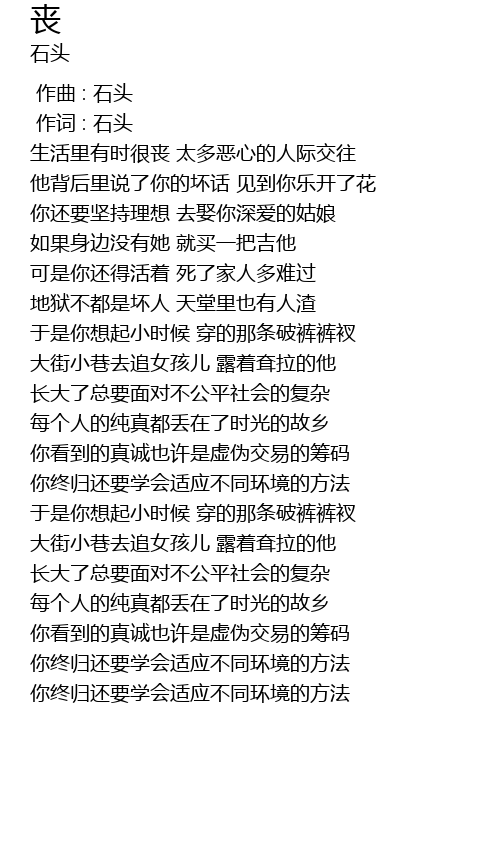 丧
石头

作曲 : 石头
作词 : 石头
生活里有时很丧 太多恶心的人际交往
他背后里说了你的坏话 见到你乐开了花
你还要坚持理想 去娶你深爱的姑娘
如果身边没有她 就买一把吉他
可是你还得活着 死了家人多难过
地狱不都是坏人 天堂里也有人渣
于是你想起小时候 穿的那条破裤裤衩
大街小巷去追女孩儿 露着耷拉的他
长大了总要面对不公平社会的复杂
每个人的纯真都丢在了时光的故乡
你看到的真诚也许是虚伪交易的筹码
你终归还要学会适应不同环境的方法
于是你想起小时候 穿的那条破裤裤衩
大街小巷去追女孩儿 露着耷拉的他
长大了总要面对不公平社会的复杂
每个人的纯真都丢在了时光的故乡
你看到的真诚也许是虚伪交易的筹码
你终归还要学会适应不同环境的方法
你终归还要学会适应不同环境的方法